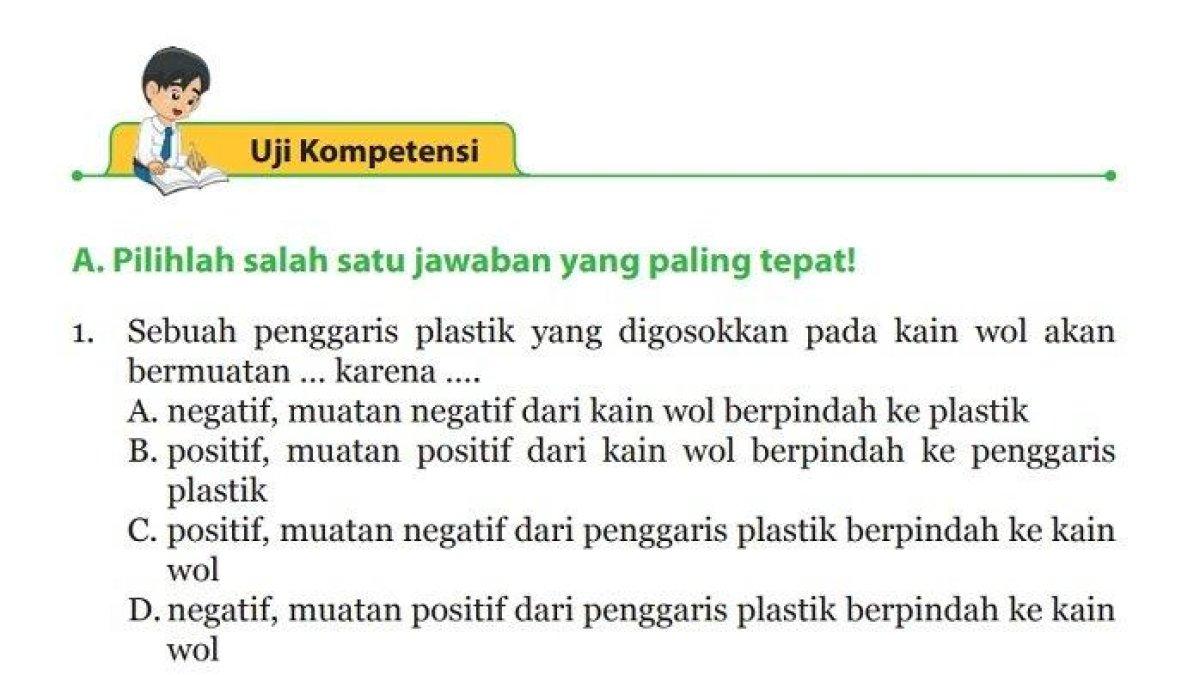 Uji Kompetensi

A. Pilihlah salah satu jawaban yang paling tepat!

1. Sebuah penggaris plastik yang digosokkan pada kain wol akan bermuatan ... karena ....
A. negatif, muatan negatif dari kain wol berpindah ke plastik
B. positif, muatan positif dari kain wol berpindah ke penggaris plastik
C. positif, muatan negatif dari penggaris plastik berpindah ke kain wol
D. negatif, muatan positif dari penggaris plastik berpindah ke kain wol